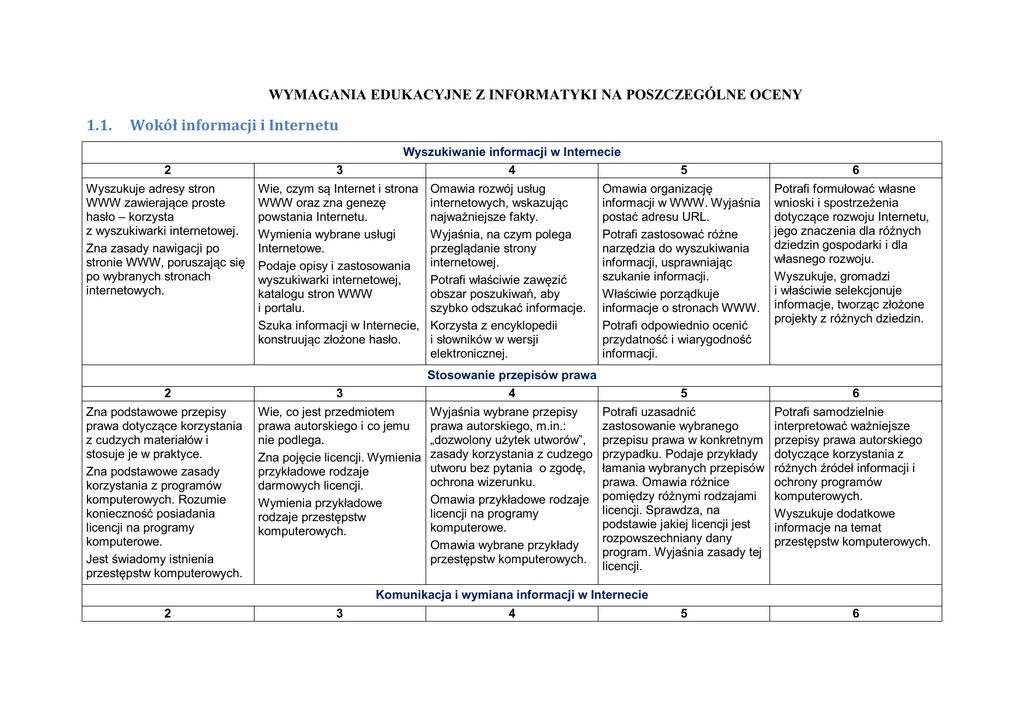 WYMAGANIA EDUKACYJNE Z INFORMATYKI NA POSZCZEGÓLNE OCENY

1.1. Wokół informacji i Internetu

| Wyszukiwanie informacji w Internecie | | | | |
|---|---|---|---|---|
| 2 | 3 | 4 | 5 | 6 |
| Wyszukuje adresy stron WWW zawierające proste hasło – korzysta z wyszukiwarki internetowej. Zna zasady nawigacji po stronie WWW, poruszając się po wybranych stronach internetowych. | Wie, czym są Internet i strona WWW oraz zna genezę powstania Internetu. Wymienia wybrane usługi Internetowe. Podaje opisy i zastosowania wyszukiwarki internetowej, katalogu stron WWW i portalu. Szuka informacji w Internecie, konstruując złożone hasło. | Omawia rozwój usług internetowych, wskazując najważniejsze fakty. Wyjaśnia, na czym polega przeglądanie strony internetowej. Potrafi właściwie zawęzić obszar poszukiwań, aby szybko odszukać informacje. Korzysta z encyklopedii i słowników w wersji elektronicznej. | Omawia organizację informacji w WWW. Wyjaśnia postać adresu URL. Potrafi zastosować różne narzędzia do wyszukiwania informacji, usprawniając szukanie informacji. Właściwie porządkuje informacje o stronach WWW. Potrafi odpowiednio ocenić przydatność i wiarygodność informacji. | Potrafi formułować własne wnioski i spostrzeżenia dotyczące rozwoju Internetu, jego znaczenia dla różnych dziedzin gospodarki i dla własnego rozwoju. Wyszukuje, gromadzi i właściwie selekcjonuje informacje, tworząc złożone projekty z różnych dziedzin. |
| Stosowanie przepisów prawa | | | | |
| 2 | 3 | 4 | 5 | 6 |
| Zna podstawowe przepisy prawa dotyczące korzystania z cudzych materiałów i stosuje je w praktyce. Zna podstawowe zasady korzystania z programów komputerowych. Rozumie konieczność posiadania licencji na programy komputerowe. Jest świadomy istnienia przestępstw komputerowych. | Wie, co jest przedmiotem prawa autorskiego i co jemu nie podlega. Zna pojęcie licencji. Wymienia przykładowe rodzaje darmowych licencji. Wymienia przykładowe rodzaje przestępstw komputerowych. | Wyjaśnia wybrane przepisy prawa autorskiego, m.in.: „dozwolony użytek utworów", zasady korzystania z cudzego utworu bez pytania o zgodę, ochrona wizerunku. Omawia przykładowe rodzaje licencji na programy komputerowe. Omawia wybrane przykłady przestępstw komputerowych. | Potrafi uzasadnić zastosowanie wybranego przepisu prawa w konkretnym przypadku. Podaje przykłady łamania wybranych przepisów prawa. Omawia różnice pomiędzy różnymi rodzajami licencji. Sprawdza, na podstawie jakiej licencji jest rozpowszechniany dany program. Wyjaśnia zasady tej licencji. | Potrafi samodzielnie interpretować ważniejsze przepisy prawa autorskiego dotyczące korzystania z różnych źródeł informacji i ochrony programów komputerowych. Wyszukuje dodatkowe informacje na temat przestępstw komputerowych. |
| Komunikacja i wymiana informacji w Internecie | | | | |
| 2 | 3 | 4 | 5 | 6 |